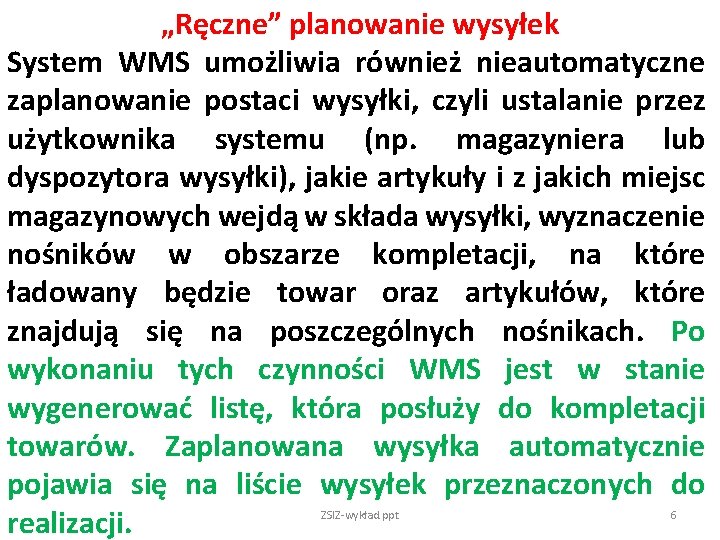 „Ręczne” planowanie wysyłek

System WMS umożliwia również nieautomatyczne zaplanowanie postaci wysyłki, czyli ustalanie przez użytkownika systemu (np. magazyniera lub dyspozytora wysyłki), jakie artykuły i z jakich miejsc magazynowych wejdą w składa wysyłki, wyznaczenie nośników w obszarze kompletacji, na które ładowany będzie towar oraz artykułów, które znajdują się na poszczególnych nośnikach. Po wykonaniu tych czynności WMS jest w stanie wygenerować listę, która posłuży do kompletacji towarów. Zaplanowana wysyłka automatycznie pojawia się na liście wysyłek przeznaczonych do realizacji.

ZSIZ-wykład ppt

6